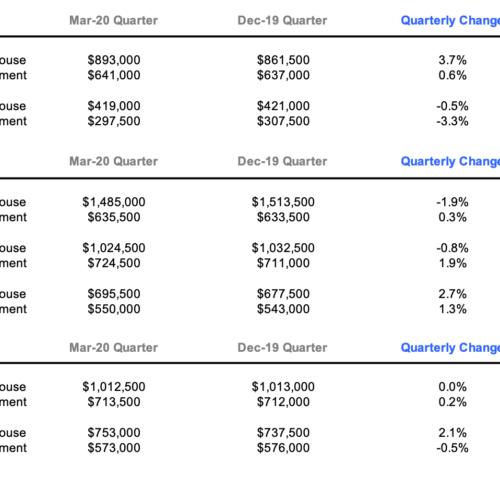 | | Mar-20 Quarter | Dec-19 Quarter | Quarterly Change |
|---|---|---|---|
| ouse | \$893,000 | \$861,500 | 3.7% |
| ment | \$641,000 | \$637,000 | 0.6% |
| ouse | \$419,000 | \$421,000 | -0.5% |
| ment | \$297,500 | \$307,500 | -3.3% |

| | Mar-20 Quarter | Dec-19 Quarter | Quarterly Change |
|---|---|---|---|
| ouse | \$1,485,000 | \$1,513,500 | -1.9% |
| ment | \$635,500 | \$633,500 | 0.3% |
| ouse | \$1,024,500 | \$1,032,500 | -0.8% |
| ment | \$724,500 | \$711,000 | 1.9% |
| ouse | \$695,500 | \$677,500 | 2.7% |
| ment | \$550,000 | \$543,000 | 1.3% |

| | Mar-20 Quarter | Dec-19 Quarter | Quarterly Change |
|---|---|---|---|
| ouse | \$1,012,500 | \$1,013,000 | 0.0% |
| ment | \$713,500 | \$712,000 | 0.2% |
| ouse | \$753,000 | \$737,500 | 2.1% |
| ment | \$573,000 | \$576,000 | -0.5% |